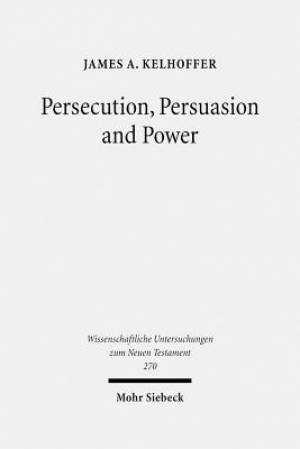 JAMES A. KELHOFFER

Persecution, Persuasion and Power

Wissenschaftliche Untersuchungen zum Neuen Testament 270

Mohr Siebeck